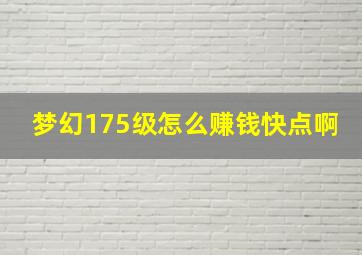 梦幻175级怎么赚钱快点啊